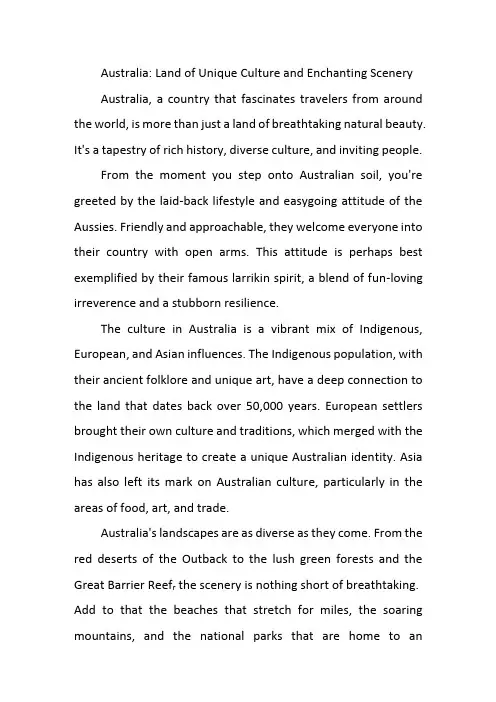 Australia: Land of Unique Culture and Enchanting Scenery

Australia, a country that fascinates travelers from around the world, is more than just a land of breathtaking natural beauty. It's a tapestry of rich history, diverse culture, and inviting people.

From the moment you step onto Australian soil, you're greeted by the laid-back lifestyle and easygoing attitude of the Aussies. Friendly and approachable, they welcome everyone into their country with open arms. This attitude is perhaps best exemplified by their famous larrikin spirit, a blend of fun-loving irreverence and a stubborn resilience.

The culture in Australia is a vibrant mix of Indigenous, European, and Asian influences. The Indigenous population, with their ancient folklore and unique art, have a deep connection to the land that dates back over 50,000 years. European settlers brought their own culture and traditions, which merged with the Indigenous heritage to create a unique Australian identity. Asia has also left its mark on Australian culture, particularly in the areas of food, art, and trade.

Australia's landscapes are as diverse as they come. From the red deserts of the Outback to the lush green forests and the Great Barrier Reef, the scenery is nothing short of breathtaking. Add to that the beaches that stretch for miles, the soaring mountains, and the national parks that are home to an